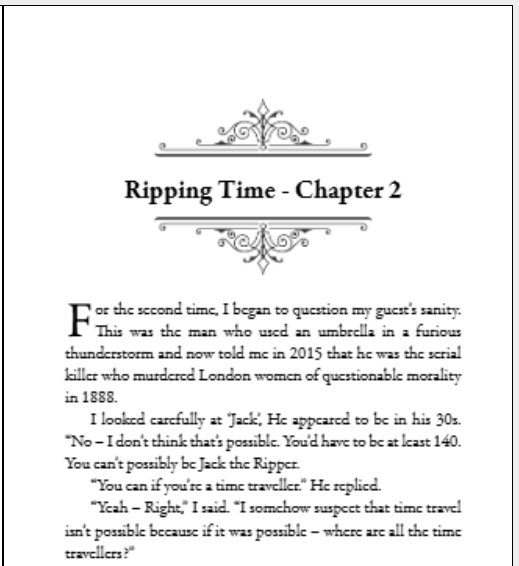 Ripping Time - Chapter 2

For the second time, I began to question my guest's sanity. This was the man who used an umbrella in a furious thunderstorm and now told me in 2015 that he was the serial killer who murdered London women of questionable morality in 1888.

I looked carefully at 'Jack'. He appeared to be in his 30s. "No – I don't think that's possible. You'd have to be at least 140. You can't possibly be Jack the Ripper.

"You can if you're a time traveller." He replied.

"Yeah – Right," I said. "I somehow suspect that time travel isn't possible because if it was possible – where are all the time travellers?"